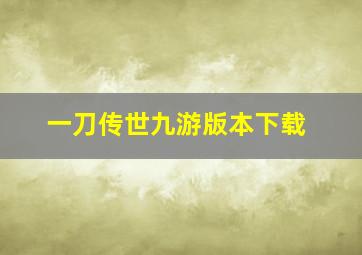 一刀传世九游版本下载